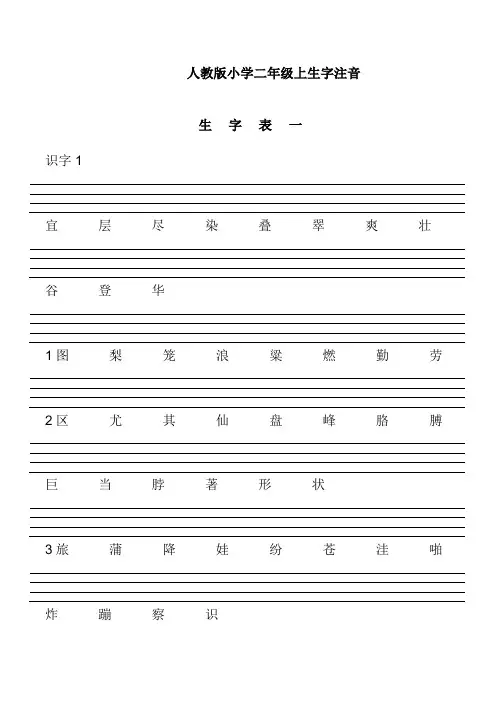 人教版小学二年级上生字注音

生 字 表 一

识字 1

宜 层 尽 染 叠 翠 爽 壮

谷 登 华

1 图 梨 笼 浪 粱 燃 勤 劳

2 区 尤 其 仙 盘 峰 胳 膊

巨 当 脖 著 形 状

3 旅 蒲 降 娃 纷 苍 洼 啪

炸 蹦 察 识